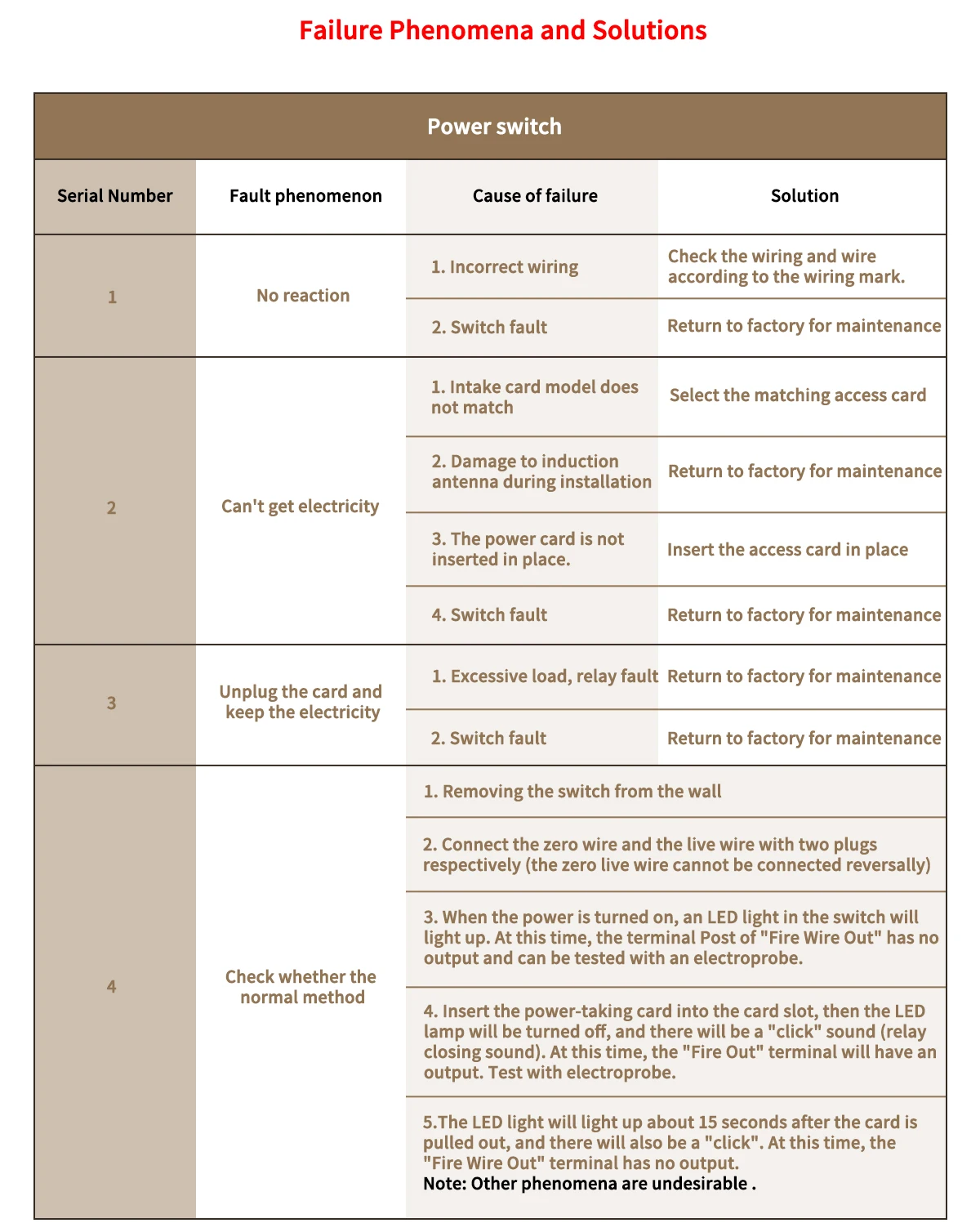 Failure Phenomena and Solutions

| Power switch | | | |
|---|---|---|---|
| Serial Number | Fault phenomenon | Cause of failure | Solution |
| 1 | No reaction | 1. Incorrect wiring | Check the wiring and wire according to the wiring mark. |
| | | 2. Switch fault | Return to factory for maintenance |
| 2 | Can't get electricity | 1. Intake card model does not match | Select the matching access card |
| | | 2. Damage to induction antenna during installation | Return to factory for maintenance |
| | | 3. The power card is not inserted in place. | Insert the access card in place |
| | | 4. Switch fault | Return to factory for maintenance |
| 3 | Unplug the card and keep the electricity | 1. Excessive load, relay fault | Return to factory for maintenance |
| | | 2. Switch fault | Return to factory for maintenance |
| 4 | Check whether the normal method | 1. Removing the switch from the wall | |
| | | 2. Connect the zero wire and the live wire with two plugs respectively (the zero live wire cannot be connected reversally) | |
| | | 3. When the power is turned on, an LED light in the switch will light up. At this time, the terminal Post of "Fire Wire Out" has no output and can be tested with an electroprobe. | |
| | | 4. Insert the power-taking card into the card slot, then the LED lamp will be turned off, and there will be a "click" sound (relay closing sound). At this time, the "Fire Out" terminal will have an output. Test with electroprobe. | |
| | | 5.The LED light will light up about 15 seconds after the card is pulled out, and there will also be a "click". At this time, the "Fire Wire Out" terminal has no output. Note: Other phenomena are undesirable . | |